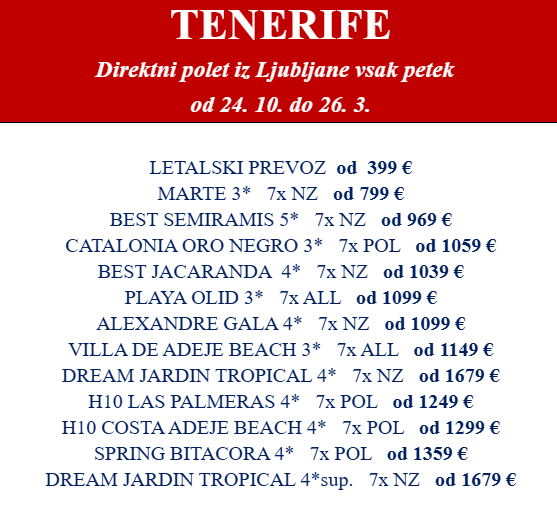 TENERIFE

Direktni polet iz Ljubljane vsak petek

od 24. 10. do 26. 3.

LETALSKI PREVOZ od 399 €
MARTE 3* 7x NZ od 799 €
BEST SEMIRAMIS 5* 7x NZ od 969 €
CATALONIA ORO NEGRO 3* 7x POL od 1059 €
BEST JACARANDA 4* 7x NZ od 1039 €
PLAYA OLID 3* 7x ALL od 1099 €
ALEXANDRE GALA 4* 7x NZ od 1099 €
VILLA DE ADEJE BEACH 3* 7x ALL od 1149 €
DREAM JARDIN TROPICAL 4* 7x NZ od 1679 €
H10 LAS PALMERAS 4* 7x POL od 1249 €
H10 COSTA ADEJE BEACH 4* 7x POL od 1299 €
SPRING BITACORA 4* 7x POL od 1359 €
DREAM JARDIN TROPICAL 4*sup. 7x NZ od 1679 €